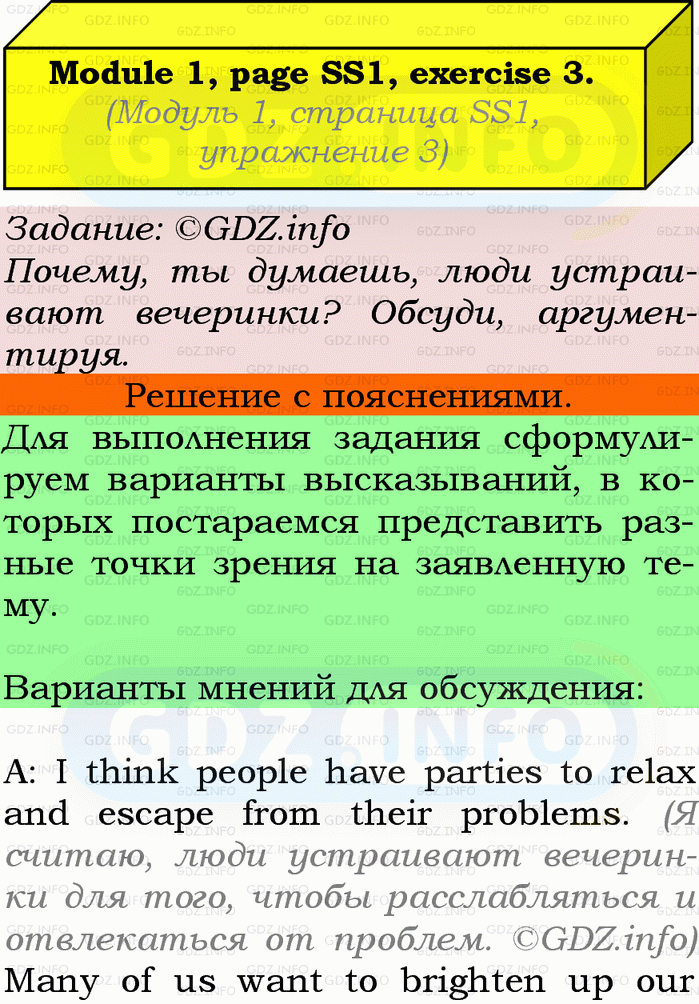 Module 1, page SS1, exercise 3.
(Модуль 1, страница SS1, упражнение 3)

Задание: ©GDZ.info
Почему, ты думаешь, люди устраивают вечеринки? Обсуди, аргументируя.

Решение с пояснениями.

Для выполнения задания сформулируем варианты высказываний, в которых постараемся представить разные точки зрения на заявленную тему.

Варианты мнений для обсуждения:

A: I think people have parties to relax and escape from their problems. (Я считаю, люди устраивают вечеринки для того, чтобы расслабляться и отвлекаться от проблем. ©GDZ.info) Many of us want to brighten up our